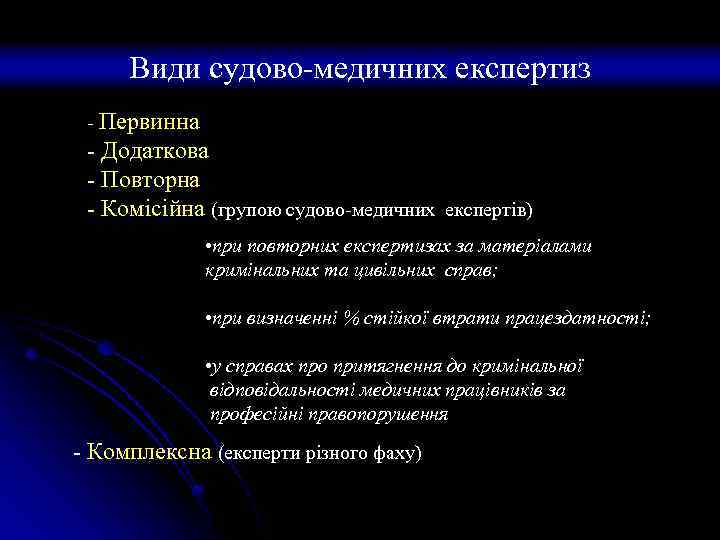 Види судово-медичних експертиз

- Первинна
- Додаткова
- Повторна
- Комісійна (групою судово-медичних експертів)

•при повторних експертизах за матеріалами кримінальних та цивільних справ;

•при визначенні % стійкої втрати працездатності;

•у справах про притягнення до кримінальної відповідальності медичних працівників за професійні правопорушення

- Комплексна (експерти різного фаху)